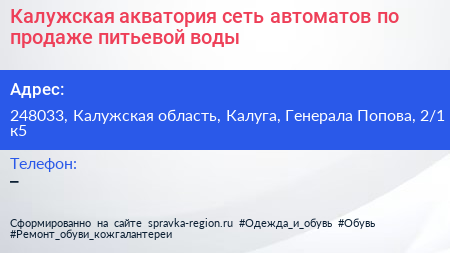 Калужская акватория сеть автоматов по продаже питьевой воды

Адрес:

248033, Калужская область, Калуга, Генерала Попова, 2/1 к5

Телефон:

–

Сформированно на сайте spravka-region.ru #Одежда_и_обувь #Обувь #Ремонт_обуви_кожгалантереи